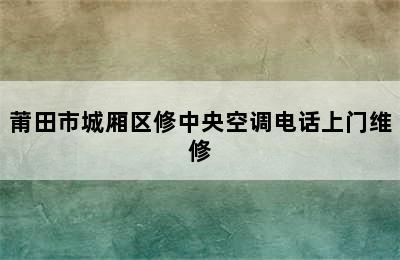 莆田市城厢区修中央空调电话上门维修